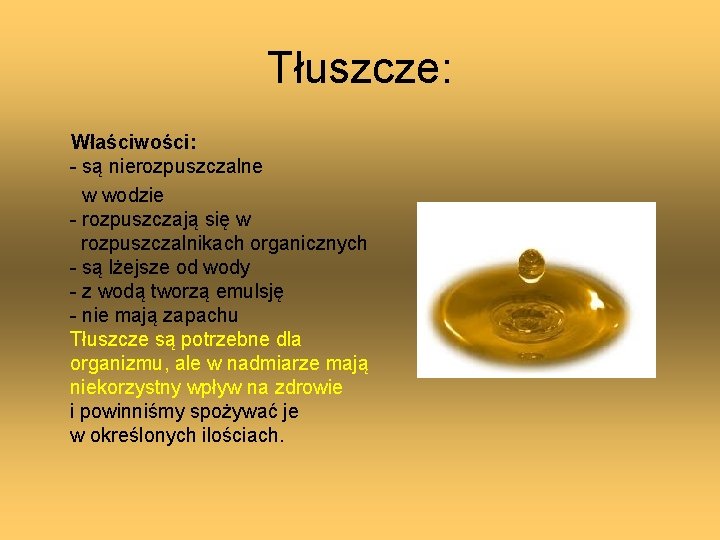 Tłuszcze:

Właściwości:
- są nierozpuszczalne w wodzie
- rozpuszczają się w rozpuszczalnikach organicznych
- są lżejsze od wody
- z wodą tworzą emulsję
- nie mają zapachu
Tłuszcze są potrzebne dla organizmu, ale w nadmiarze mają niekorzystny wpływ na zdrowie
i powinniśmy spożywać je w określonych ilościach.